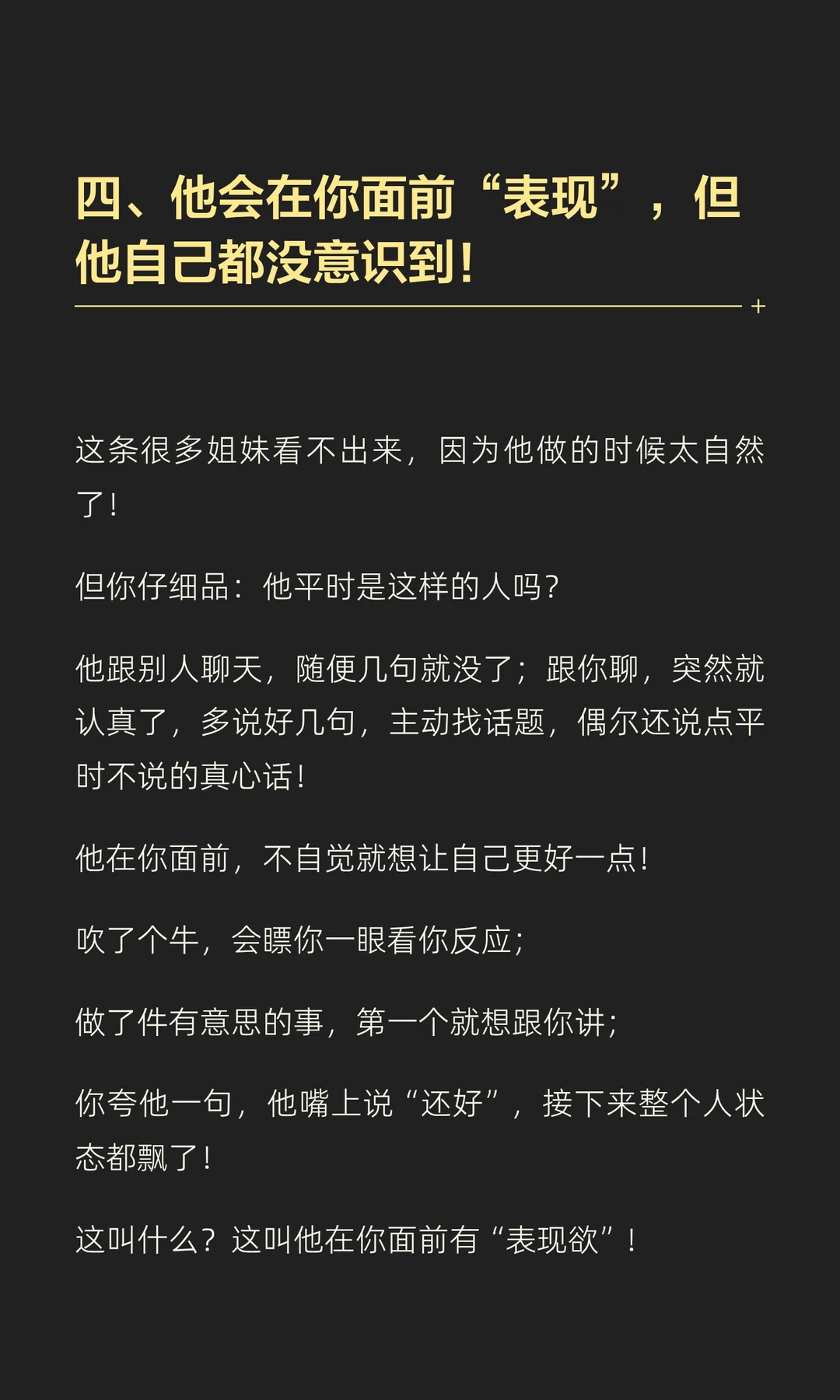 四、他会在你面前“表现”，但他自己都没意识到！

这条很多姐妹看不出来，因为他做的时候太自然了！

但你仔细品：他平时是这样的人吗？

他跟别人聊天，随便几句就没了；跟你聊，突然就认真了，多说好几句，主动找话题，偶尔还说点平时不说的真心话！

他在你面前，不自觉就想让自己更好一点！

吹了个牛，会瞟你一眼看你反应；

做了件有意思的事，第一个就想跟你讲；

你夸他一句，他嘴上说“还好”，接下来整个人状态都飘了！

这叫什么？这叫他在你面前有“表现欲”！